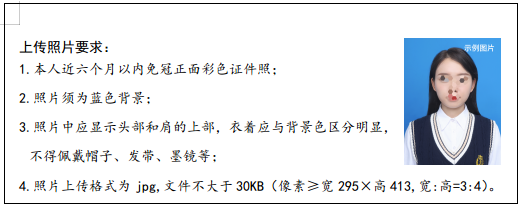 上传照片要求：

1. 本人近六个月以内免冠正面彩色证件照；

2. 照片须为蓝色背景；

3. 照片中应显示头部和肩的上部，衣着应与背景色区分明显，不得佩戴帽子、发带、墨镜等；

4. 照片上传格式为 jpg，文件不大于 30KB（像素≥宽 295×高 413，宽:高=3:4）。

示例图片